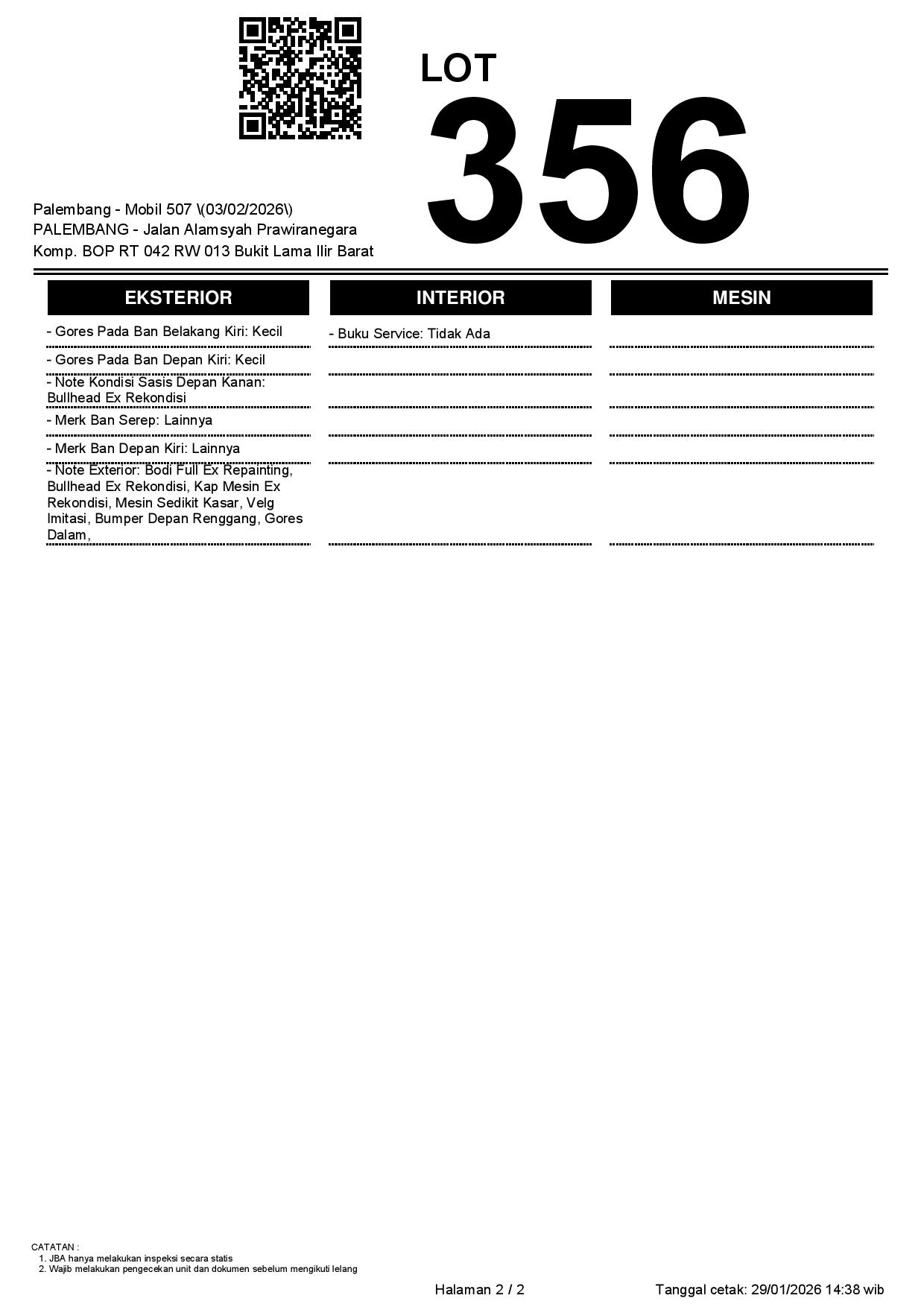 LOT
356

Palembang - Mobil 507 \(03/02/2026\)
PALEMBANG - Jalan Alamsyah Prawiranegara
Komp. BOP RT 042 RW 013 Bukit Lama Ilir Barat

EKSTERIOR

- Gores Pada Ban Belakang Kiri: Kecil
- Gores Pada Ban Depan Kiri: Kecil
- Note Kondisi Sasis Depan Kanan: Bullhead Ex Rekondisi
- Merk Ban Serep: Lainnya
- Merk Ban Depan Kiri: Lainnya
- Note Exterior: Bodi Full Ex Repainting, Bullhead Ex Rekondisi, Kap Mesin Ex Rekondisi, Mesin Sedikit Kasar, Velg Imitasi, Bumper Depan Renggang, Gores Dalam,

INTERIOR

- Buku Service: Tidak Ada

MESIN

CATATAN :
1. JBA hanya melakukan inspeksi secara statis
2. Wajib melakukan pengecekan unit dan dokumen sebelum mengikuti lelang

Halaman 2 / 2
Tanggal cetak: 29/01/2026 14:38 wib